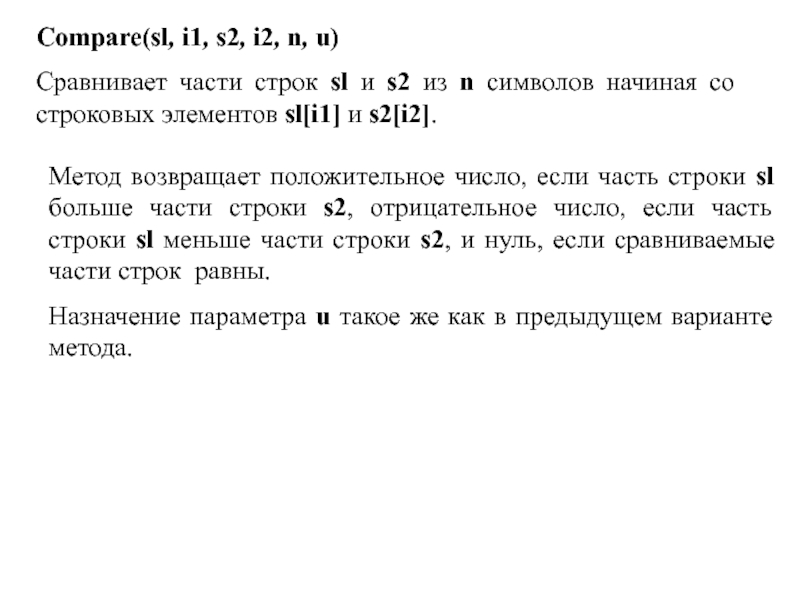 Compare(sl, i1, s2, i2, n, u)

Сравнивает части строк sl и s2 из n символов начиная со строковых элементов sl[i1] и s2[i2].

Метод возвращает положительное число, если часть строки sl больше части строки s2, отрицательное число, если часть строки sl меньше части строки s2, и нуль, если сравниваемые части строк равны.

Назначение параметра u такое же как в предыдущем варианте метода.